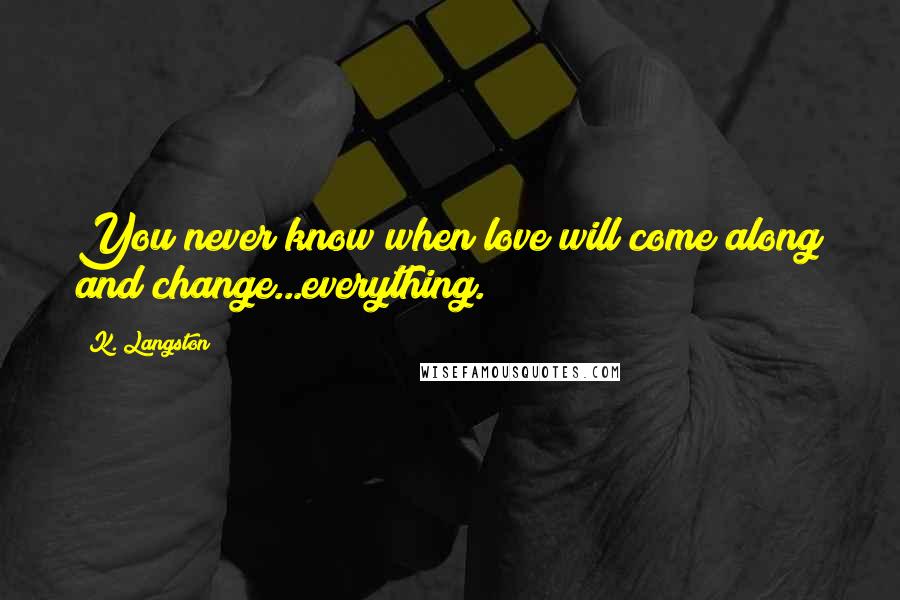 You never know when love will come along and change...everything.

K. Langston

WISEFAMOUSQUOTES.COM